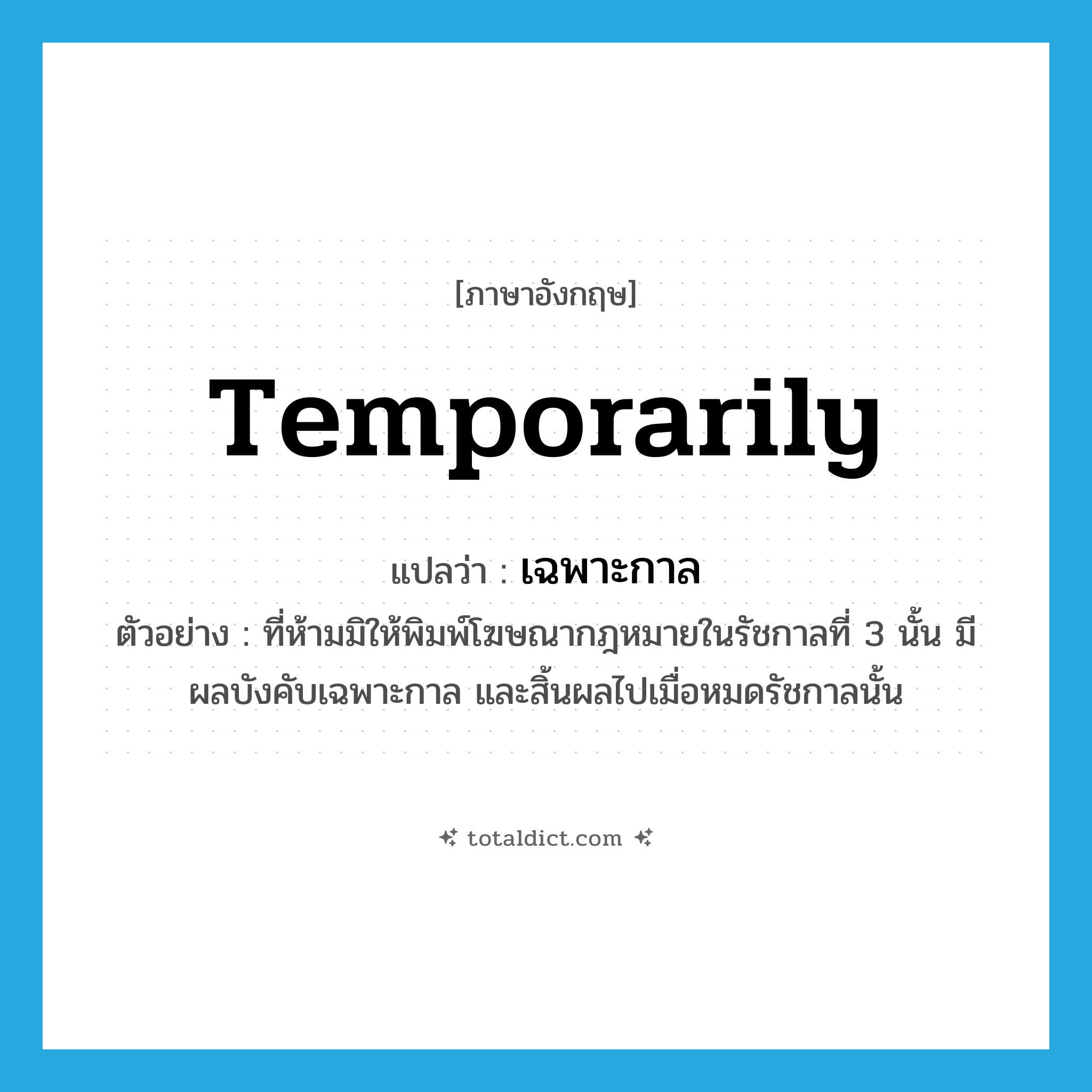 [ภาษาอังกฤษ]

Temporarily

แปลว่า : เฉพาะกาล

ตัวอย่าง : ที่ห้ามมิให้พิมพ์โฆษณากฎหมายในรัชกาลที่ 3 นั้น มีผลบังคับเฉพาะกาล และสิ้นผลไปเมื่อหมดรัชกาลนั้น

totaldict.com